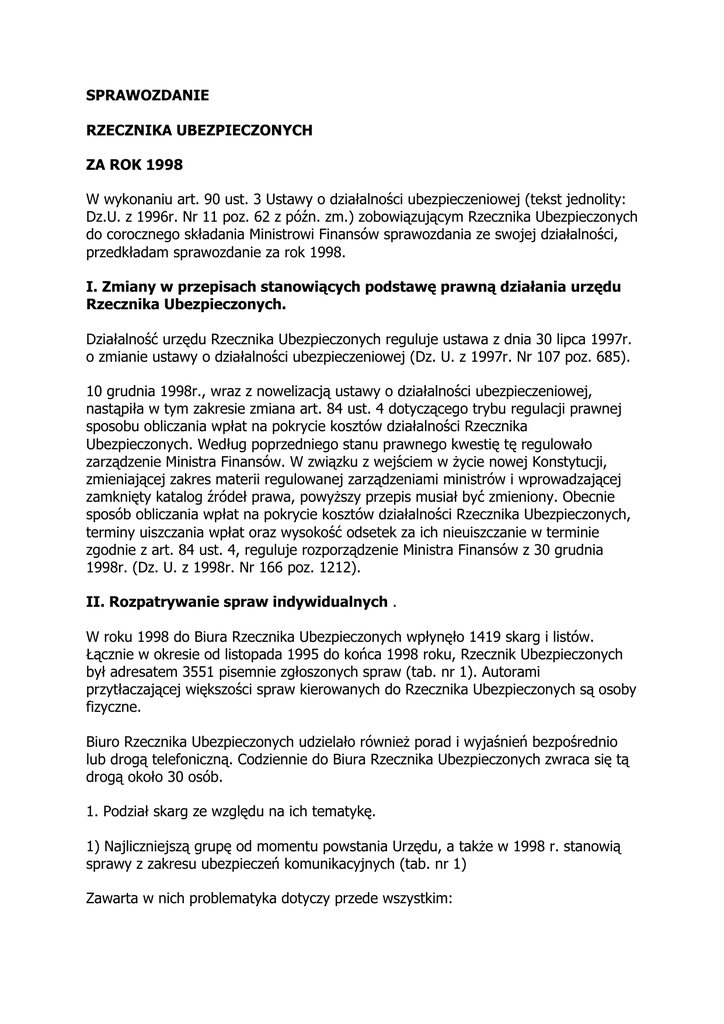 SPRAWOZDANIE

RZECZNIKA UBEZPIECZONYCH

ZA ROK 1998

W wykonaniu art. 90 ust. 3 Ustawy o działalności ubezpieczeniowej (tekst jednolity: Dz.U. z 1996r. Nr 11 poz. 62 z późn. zm.) zobowiązującym Rzecznika Ubezpieczonych do corocznego składania Ministrowi Finansów sprawozdania ze swojej działalności, przedkładam sprawozdanie za rok 1998.

I. Zmiany w przepisach stanowiących podstawę prawną działania urzędu Rzecznika Ubezpieczonych.

Działalność urzędu Rzecznika Ubezpieczonych reguluje ustawa z dnia 30 lipca 1997r. o zmianie ustawy o działalności ubezpieczeniowej (Dz. U. z 1997r. Nr 107 poz. 685).

10 grudnia 1998r., wraz z nowelizacją ustawy o działalności ubezpieczeniowej, nastąpiła w tym zakresie zmiana art. 84 ust. 4 dotyczącego trybu regulacji prawnej sposobu obliczania wpłat na pokrycie kosztów działalności Rzecznika Ubezpieczonych. Według poprzedniego stanu prawnego kwestię tę regulowało zarządzenie Ministra Finansów. W związku z wejściem w życie nowej Konstytucji, zmieniającej zakres materii regulowanej zarządzeniami ministrów i wprowadzającej zamknięty katalog źródeł prawa, powyższy przepis musiał być zmieniony. Obecnie sposób obliczania wpłat na pokrycie kosztów działalności Rzecznika Ubezpieczonych, terminy uiszczania wpłat oraz wysokość odsetek za ich nieuiszczanie w terminie zgodnie z art. 84 ust. 4, reguluje rozporządzenie Ministra Finansów z 30 grudnia 1998r. (Dz. U. z 1998r. Nr 166 poz. 1212).

II. Rozpatrywanie spraw indywidualnych .

W roku 1998 do Biura Rzecznika Ubezpieczonych wpłynęło 1419 skarg i listów. Łącznie w okresie od listopada 1995 do końca 1998 roku, Rzecznik Ubezpieczonych był adresatem 3551 pisemnie zgłoszonych spraw (tab. nr 1). Autorami przytłaczającej większości spraw kierowanych do Rzecznika Ubezpieczonych są osoby fizyczne.

Biuro Rzecznika Ubezpieczonych udzielało również porad i wyjaśnień bezpośrednio lub drogą telefoniczną. Codziennie do Biura Rzecznika Ubezpieczonych zwraca się tą drogą około 30 osób.

1. Podział skarg ze względu na ich tematykę.

1) Najliczniejszą grupę od momentu powstania Urzędu, a także w 1998 r. stanowią sprawy z zakresu ubezpieczeń komunikacyjnych (tab. nr 1)

Zawarta w nich problematyka dotyczy przede wszystkim: